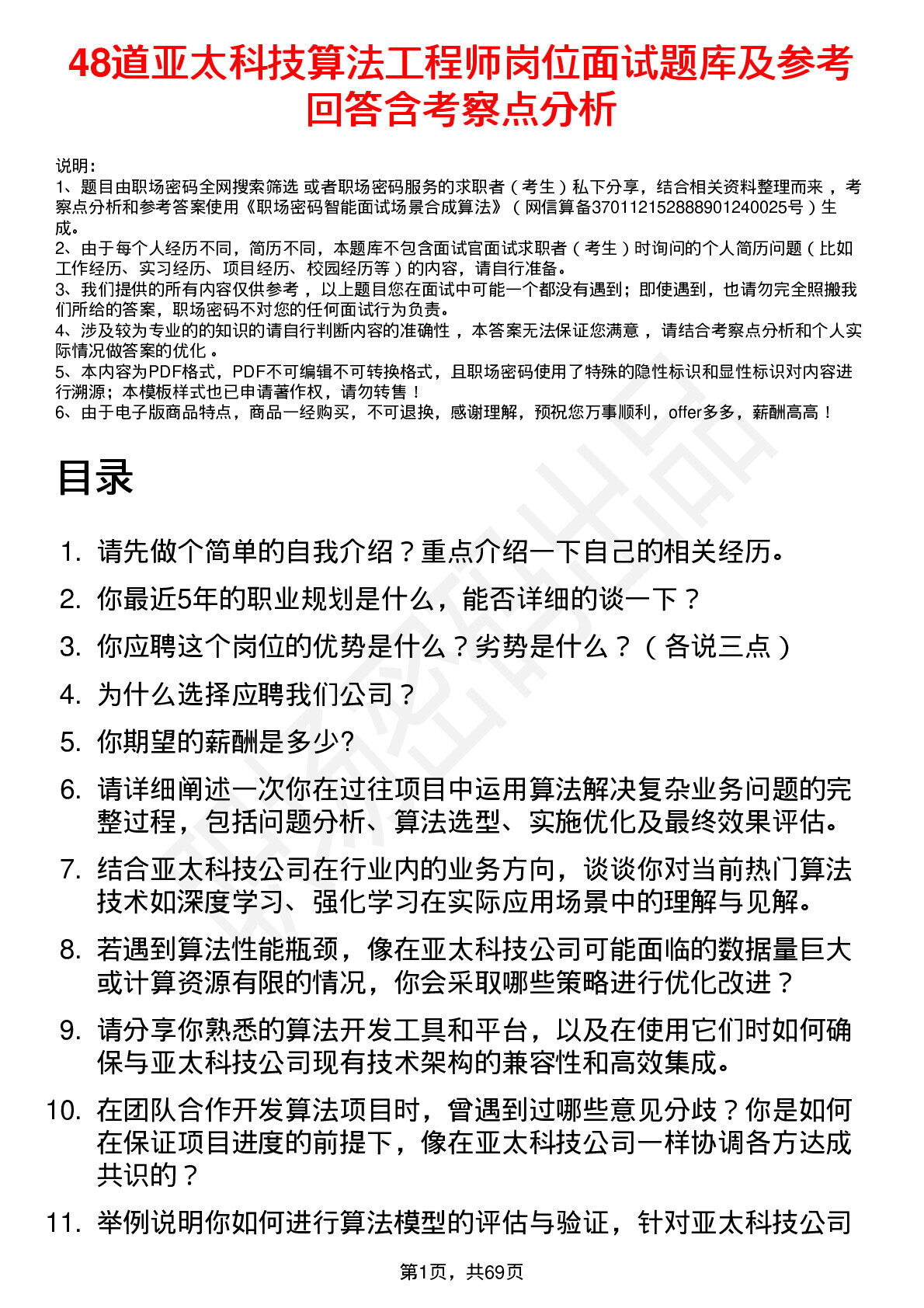 48道亚太科技算法工程师岗位面试题库及参考回答含考察点分析

说明：
1、题目由职场密码全网搜索筛选 或者职场密码服务的求职者（考生）私下分享，结合相关资料整理而来，考察点分析和参考答案使用《职场密码智能面试场景合成算法》（网信算备370112152888901240025号）生成。
2、由于每个人经历不同，简历不同，本题库不包含面试官面试求职者（考生）时询问的个人简历问题（比如工作经历、实习经历、项目经历、校园经历等）的内容，请自行准备。
3、我们提供的所有内容仅供参考，以上题目您在面试中可能一个都没有遇到；即使遇到，也请勿完全照搬我们所给的答案，职场密码不对您的任何面试行为负责。
4、涉及较为专业的的知识的请自行判断内容的准确性，本答案无法保证您满意，请结合考察点分析和个人实际情况做答案的优化。
5、本内容为PDF格式，PDF不可编辑不可转换格式，且职场密码使用了特殊的隐性标识和显性标识对内容进行溯源；本模板样式也已申请著作权，请勿转售！
6、由于电子版商品特点，商品一经购买，不可退换，感谢理解，预祝您万事顺利，offer多多，薪酬高高！

目录

1. 请先做个简单的自我介绍？重点介绍一下自己的相关经历。
2. 你最近5年的职业规划是什么，能否详细的谈一下？
3. 你应聘这个岗位的优势是什么？劣势是什么？（各说三点）
4. 为什么选择应聘我们公司？
5. 你期望的薪酬是多少?
6. 请详细阐述一次你在过往项目中运用算法解决复杂业务问题的完整过程，包括问题分析、算法选型、实施优化及最终效果评估。
7. 结合亚太科技公司在行业内的业务方向，谈谈你对当前热门算法技术如深度学习、强化学习在实际应用场景中的理解与见解。
8. 若遇到算法性能瓶颈，像在亚太科技公司可能面临的数据量巨大或计算资源有限的情况，你会采取哪些策略进行优化改进？
9. 请分享你熟悉的算法开发工具和平台，以及在使用它们时如何确保与亚太科技公司现有技术架构的兼容性和高效集成。
10. 在团队合作开发算法项目时，曾遇到过哪些意见分歧？你是如何在保证项目进度的前提下，像在亚太科技公司一样协调各方达成共识的？
11. 举例说明你如何进行算法模型的评估与验证，针对亚太科技公司

第1页，共69页